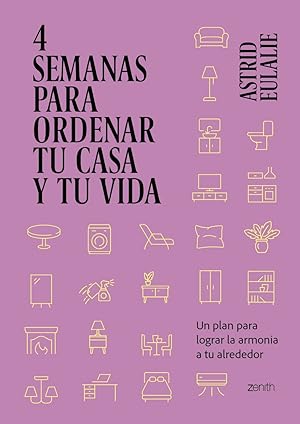 4
SEMANAS
PARA
ORDENAR
TU CASA
Y TU VIDA

ASTRID
EULALIE

Un plan para lograr la armonia a tu alrededor

zenith